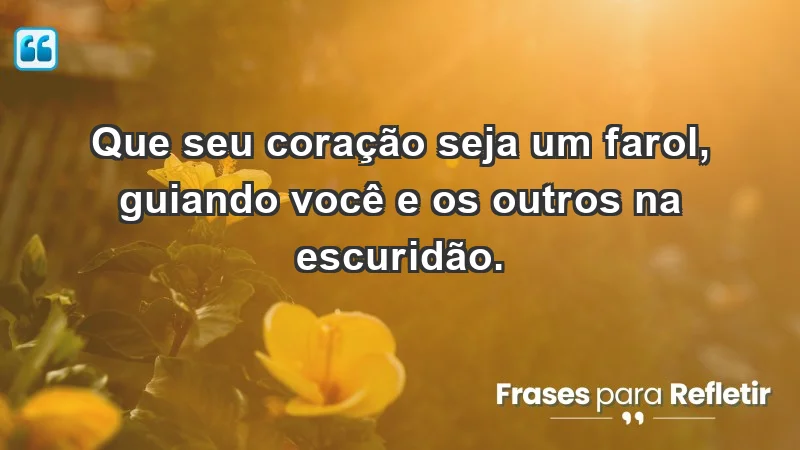 Que seu coração seja um farol, guiando você e os outros na escuridão.

Frases para Refletir